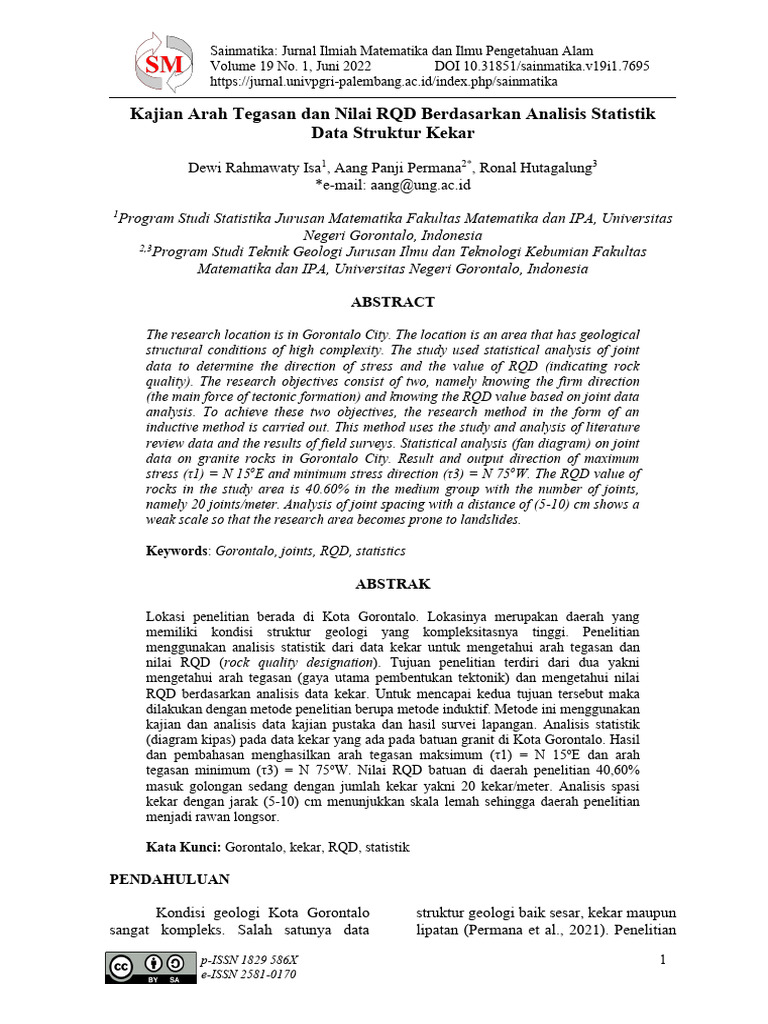 SM

Sainmatika: Jurnal Ilmiah Matematika dan Ilmu Pengetahuan Alam
Volume 19 No. 1, Juni 2022 DOI 10.31851/sainmatika.v19i1.7695
https://jurnal.univpgri-palembang.ac.id/index.php/sainmatika

Kajian Arah Tegasan dan Nilai RQD Berdasarkan Analisis Statistik Data Struktur Kekar

Dewi Rahmawaty Isa$^1$, Aang Panji Permana$^{2*}$, Ronal Hutagalung$^3$
*e-mail: aang@ung.ac.id

$^1$Program Studi Statistika Jurusan Matematika Fakultas Matematika dan IPA, Universitas Negeri Gorontalo, Indonesia
$^{2,3}$Program Studi Teknik Geologi Jurusan Ilmu dan Teknologi Kebumian Fakultas Matematika dan IPA, Universitas Negeri Gorontalo, Indonesia

ABSTRACT

The research location is in Gorontalo City. The location is an area that has geological structural conditions of high complexity. The study used statistical analysis of joint data to determine the direction of stress and the value of RQD (indicating rock quality). The research objectives consist of two, namely knowing the firm direction (the main force of tectonic formation) and knowing the RQD value based on joint data analysis. To achieve these two objectives, the research method in the form of an inductive method is carried out. This method uses the study and analysis of literature review data and the results of field surveys. Statistical analysis (fan diagram) on joint data on granite rocks in Gorontalo City. Result and output direction of maximum stress (τ1) = N 15ºE and minimum stress direction (τ3) = N 75ºW. The RQD value of rocks in the study area is 40.60% in the medium group with the number of joints, namely 20 joints/meter. Analysis of joint spacing with a distance of (5-10) cm shows a weak scale so that the research area becomes prone to landslides.

Keywords: Gorontalo, joints, RQD, statistics

ABSTRAK

Lokasi penelitian berada di Kota Gorontalo. Lokasinya merupakan daerah yang memiliki kondisi struktur geologi yang kompleksitasnya tinggi. Penelitian menggunakan analisis statistik dari data kekar untuk mengetahui arah tegasan dan nilai RQD (rock quality designation). Tujuan penelitian terdiri dari dua yakni mengetahui arah tegasan (gaya utama pembentukan tektonik) dan mengetahui nilai RQD berdasarkan analisis data kekar. Untuk mencapai kedua tujuan tersebut maka dilakukan dengan metode penelitian berupa metode induktif. Metode ini menggunakan kajian dan analisis data kajian pustaka dan hasil survei lapangan. Analisis statistik (diagram kipas) pada data kekar yang ada pada batuan granit di Kota Gorontalo. Hasil dan pembahasan menghasilkan arah tegasan maksimum (τ1) = N 15ºE dan arah tegasan minimum (τ3) = N 75ºW. Nilai RQD batuan di daerah penelitian 40,60% masuk golongan sedang dengan jumlah kekar yakni 20 kekar/meter. Analisis spasi kekar dengan jarak (5-10) cm menunjukkan skala lemah sehingga daerah penelitian menjadi rawan longsor.

Kata Kunci: Gorontalo, kekar, RQD, statistik

PENDAHULUAN

Kondisi geologi Kota Gorontalo sangat kompleks. Salah satunya data

struktur geologi baik sesar, kekar maupun lipatan (Permana et al., 2021). Penelitian

cc BY SA
p-ISSN 1829 586X
e-ISSN 2581-0170

1